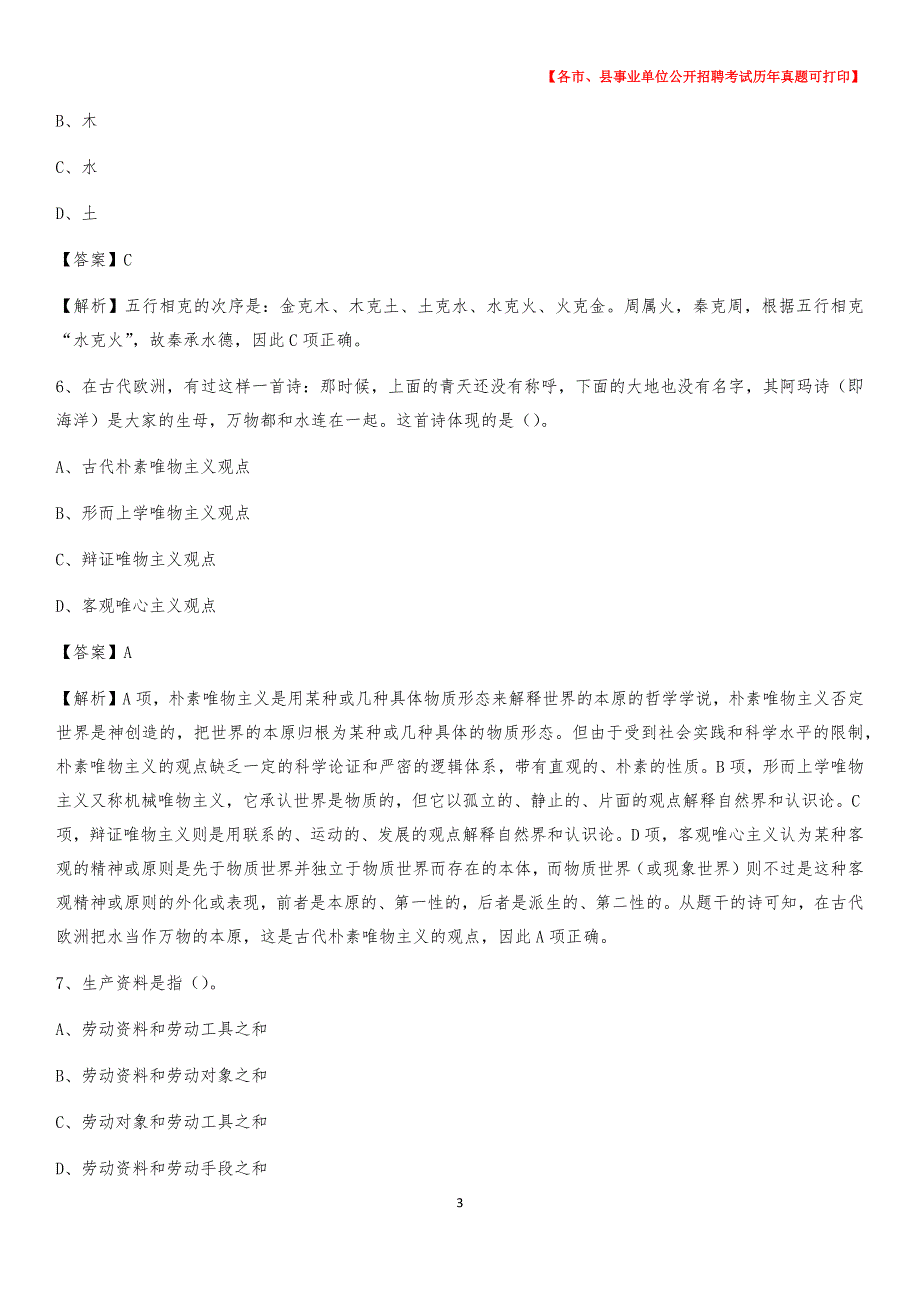 【各市、县事业单位公开招聘考试历年真题可打印】

B、木

C、水

D、土

【答案】C

【解析】五行相克的次序是：金克木、木克土、土克水、水克火、火克金。周属火，秦克周，根据五行相克“水克火”，故秦承水德，因此C项正确。

6、在古代欧洲，有过这样一首诗：那时候，上面的青天还没有称呼，下面的大地也没有名字，其阿玛诗（即海洋）是大家的生母，万物都和水连在一起。这首诗体现的是（）。

A、古代朴素唯物主义观点

B、形而上学唯物主义观点

C、辩证唯物主义观点

D、客观唯心主义观点

【答案】A

【解析】A项，朴素唯物主义是用某种或几种具体物质形态来解释世界的本原的哲学学说，朴素唯物主义否定世界是神创造的，把世界的本原归根为某种或几种具体的物质形态。但由于受到社会实践和科学水平的限制，朴素唯物主义的观点缺乏一定的科学论证和严密的逻辑体系，带有直观的、朴素的性质。B项，形而上学唯物主义又称机械唯物主义，它承认世界是物质的，但它以孤立的、静止的、片面的观点解释自然界和认识论。C项，辩证唯物主义则是用联系的、运动的、发展的观点解释自然界和认识论。D项，客观唯心主义认为某种客观的精神或原则是先于物质世界并独立于物质世界而存在的本体，而物质世界（或现象世界）则不过是这种客观精神或原则的外化或表现，前者是本原的、第一性的，后者是派生的、第二性的。从题干的诗可知，在古代欧洲把水当作万物的本原，这是古代朴素唯物主义的观点，因此A项正确。

7、生产资料是指（）。

A、劳动资料和劳动工具之和

B、劳动资料和劳动对象之和

C、劳动对象和劳动工具之和

D、劳动资料和劳动手段之和

3